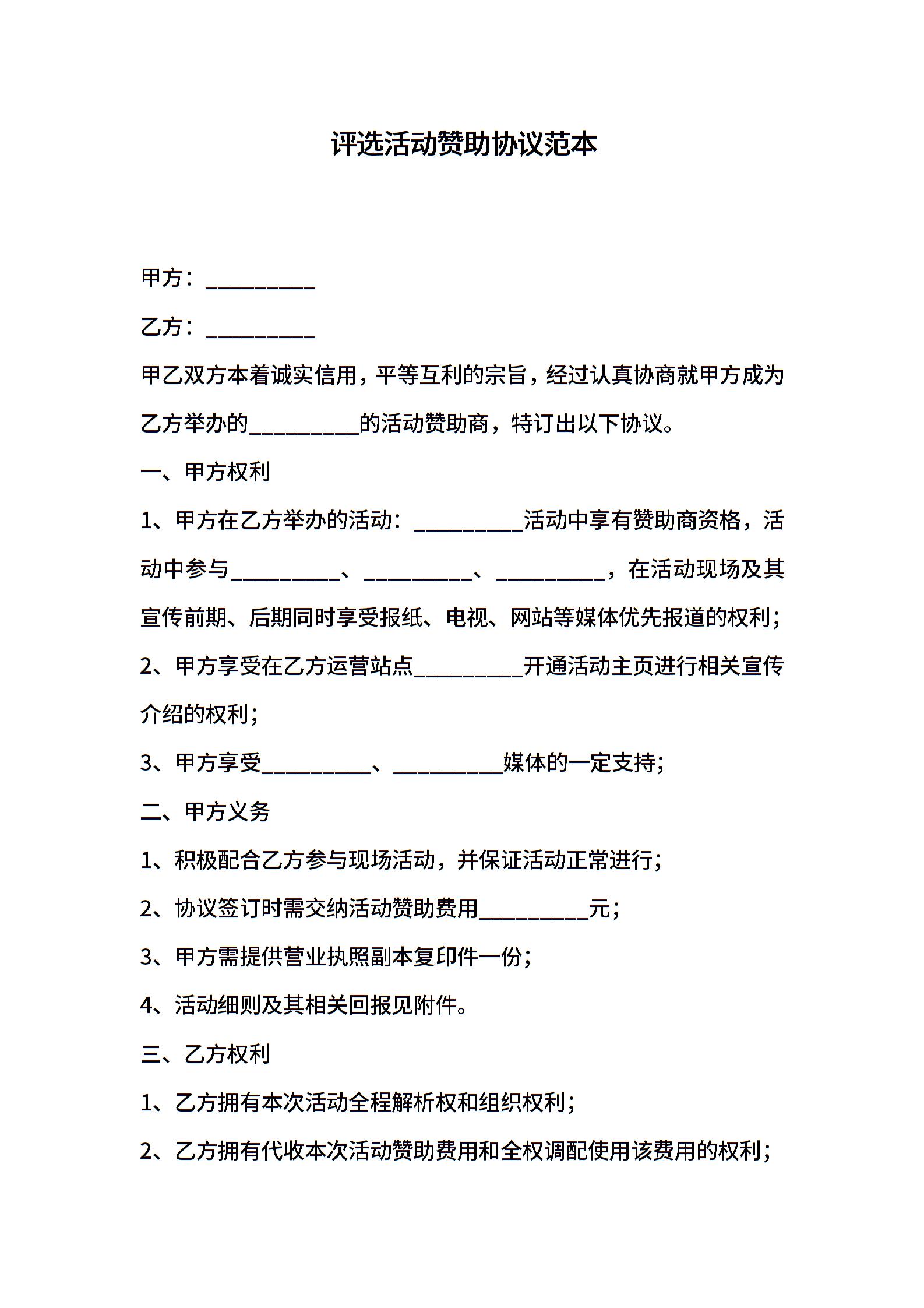 评选活动赞助协议范本

甲方：__________

乙方：__________

甲乙双方本着诚实信用，平等互利的宗旨，经过认真协商就甲方成为乙方举办的__________的活动赞助商，特订出以下协议。

一、甲方权利

1、甲方在乙方举办的活动：__________活动中享有赞助商资格，活动中参与__________、__________、__________，在活动现场及其宣传前期、后期同时享受报纸、电视、网站等媒体优先报道的权利；

2、甲方享受在乙方运营站点__________开通活动主页进行相关宣传介绍的权利；

3、甲方享受__________、__________媒体的一定支持；

二、甲方义务

1、积极配合乙方参与现场活动，并保证活动正常进行；

2、协议签订时需交纳活动赞助费用__________元；

3、甲方需提供营业执照副本复印件一份；

4、活动细则及其相关回报见附件。

三、乙方权利

1、乙方拥有本次活动全程解析权和组织权利；

2、乙方拥有代收本次活动赞助费用和全权调配使用该费用的权利；